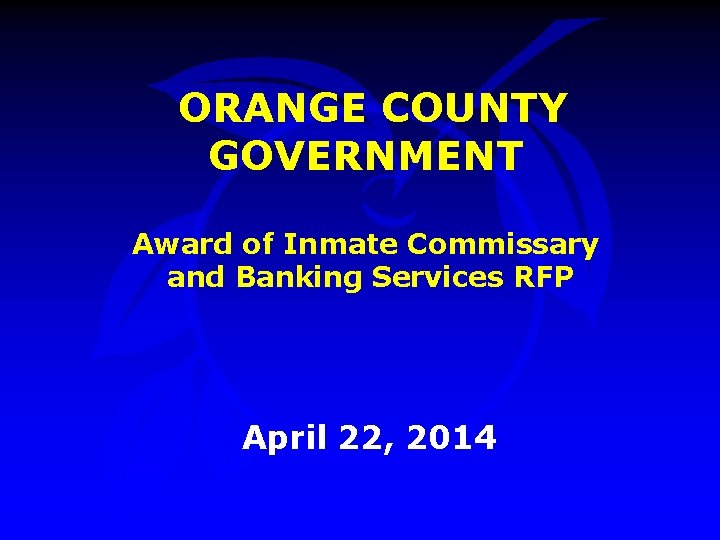 ORANGE COUNTY GOVERNMENT

Award of Inmate Commissary and Banking Services RFP

April 22, 2014